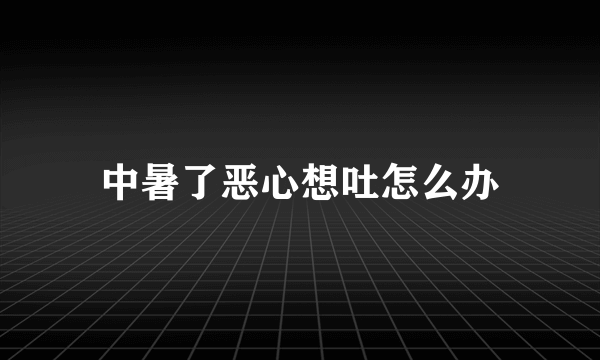 中暑了恶心想吐怎么办